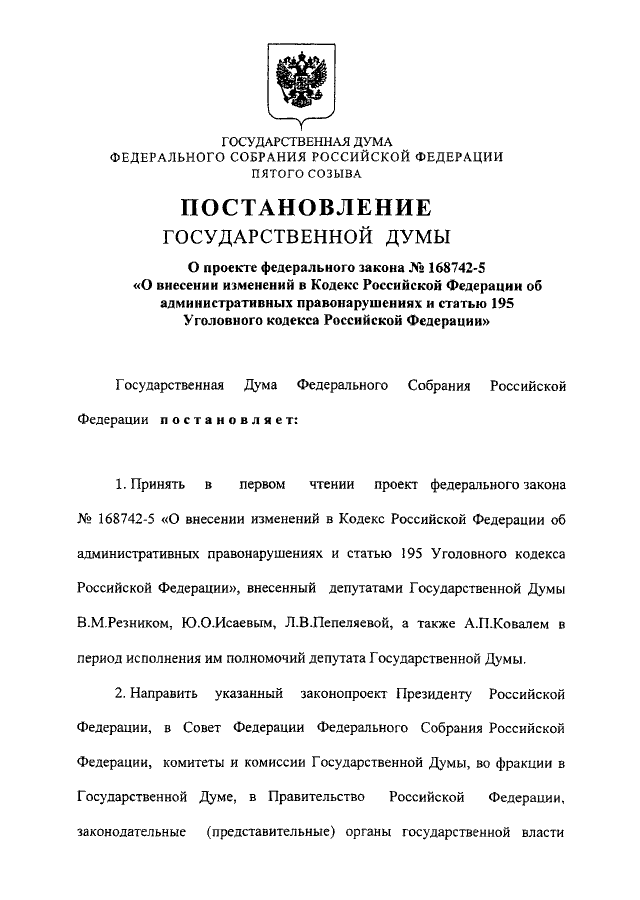 ГОСУДАРСТВЕННАЯ ДУМА
ФЕДЕРАЛЬНОГО СОБРАНИЯ РОССИЙСКОЙ ФЕДЕРАЦИИ
ПЯТОГО СОЗЫВА

ПОСТАНОВЛЕНИЕ
ГОСУДАРСТВЕННОЙ ДУМЫ

О проекте федерального закона № 168742-5
«О внесении изменений в Кодекс Российской Федерации об административных правонарушениях и статью 195
Уголовного кодекса Российской Федерации»

Государственная Дума Федерального Собрания Российской Федерации постановляет:

1. Принять в первом чтении проект федерального закона № 168742-5 «О внесении изменений в Кодекс Российской Федерации об административных правонарушениях и статью 195 Уголовного кодекса Российской Федерации», внесенный депутатами Государственной Думы В.М.Резником, Ю.О.Исаевым, Л.В.Пепеляевой, а также А.П.Ковалем в период исполнения им полномочий депутата Государственной Думы.

2. Направить указанный законопроект Президенту Российской Федерации, в Совет Федерации Федерального Собрания Российской Федерации, комитеты и комиссии Государственной Думы, во фракции в Государственной Думе, в Правительство Российской Федерации, законодательные (представительные) органы государственной власти